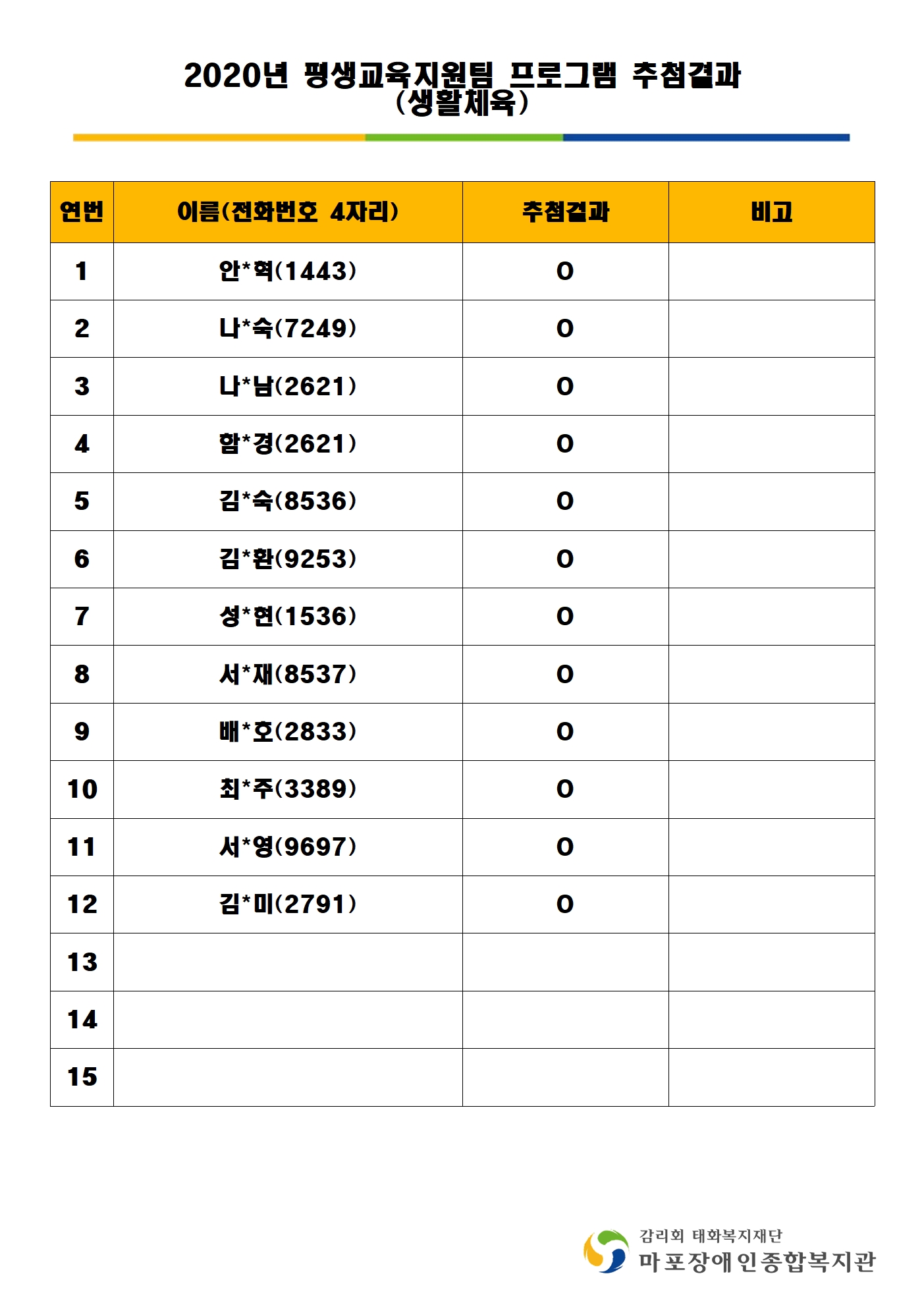 2020년 평생교육지원팀 프로그램 추첨결과
(생활체육)

| 연번 | 이름(전화번호 4자리) | 추첨결과 | 비고 |
|---|---|---|---|
| 1 | 안*혁(1443) | O | |
| 2 | 나*숙(7249) | O | |
| 3 | 나*남(2621) | O | |
| 4 | 함*경(2621) | O | |
| 5 | 김*숙(8536) | O | |
| 6 | 김*환(9253) | O | |
| 7 | 성*현(1536) | O | |
| 8 | 서*재(8537) | O | |
| 9 | 배*호(2833) | O | |
| 10 | 최*주(3389) | O | |
| 11 | 서*영(9697) | O | |
| 12 | 김*미(2791) | O | |
| 13 | | | |
| 14 | | | |
| 15 | | | |

감리회 태화복지재단
마포장애인종합복지관